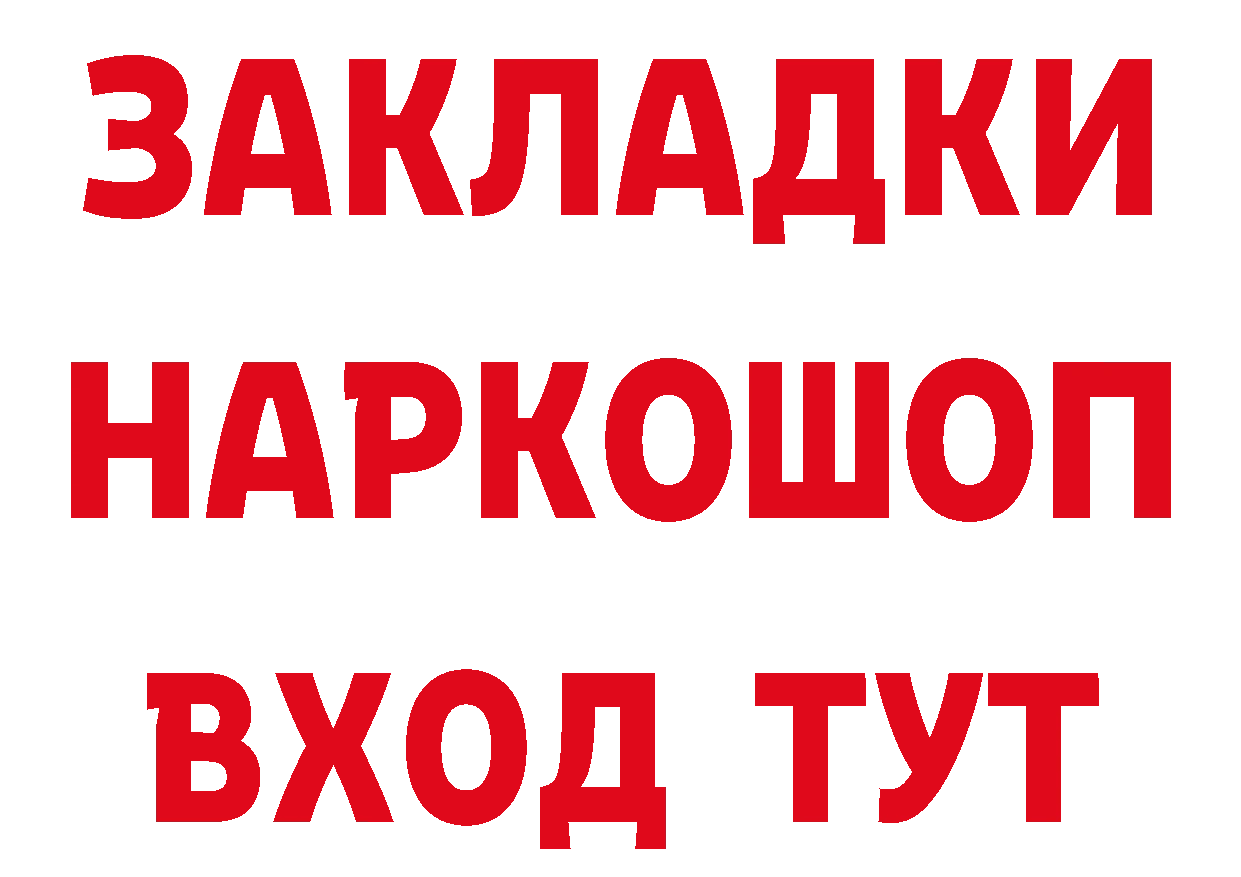 ЗАКЛАДКИ
НАРКОШОП
ВХОД ТУТ